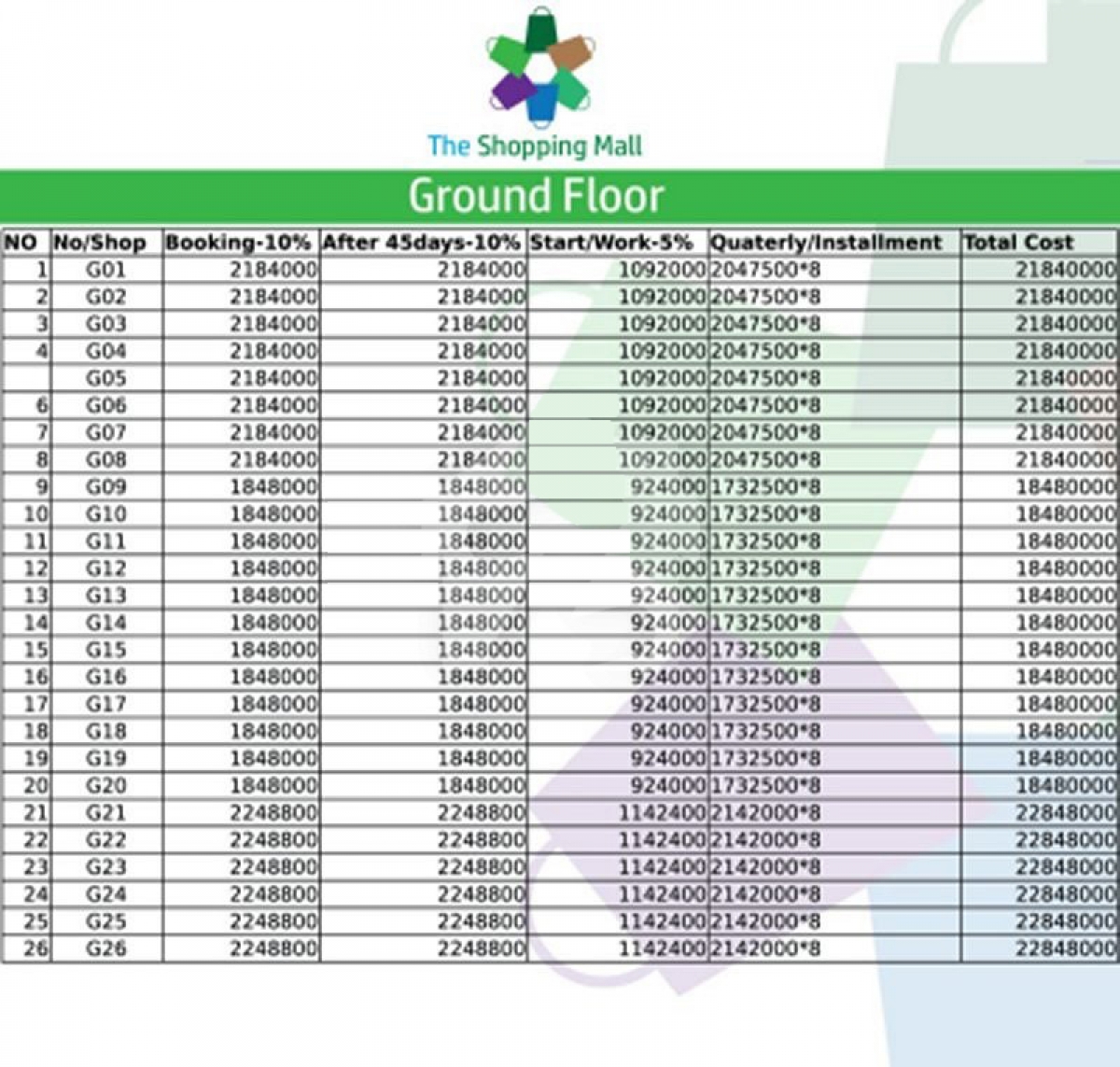 The Shopping Mall

Ground Floor

| NO | No/Shop | Booking-10% | After 45days-10% | Start/Work-5% | Quaterly/Installment | Total Cost |
|---|---|---|---|---|---|---|
| 1 | G01 | 2184000 | 2184000 | 1092000 | 2047500*8 | 21840000 |
| 2 | G02 | 2184000 | 2184000 | 1092000 | 2047500*8 | 21840000 |
| 3 | G03 | 2184000 | 2184000 | 1092000 | 2047500*8 | 21840000 |
| 4 | G04 | 2184000 | 2184000 | 1092000 | 2047500*8 | 21840000 |
|  | G05 | 2184000 | 2184000 | 1092000 | 2047500*8 | 21840000 |
| 6 | G06 | 2184000 | 2184000 | 1092000 | 2047500*8 | 21840000 |
| 7 | G07 | 2184000 | 2184000 | 1092000 | 2047500*8 | 21840000 |
| 8 | G08 | 2184000 | 2184000 | 1092000 | 2047500*8 | 21840000 |
| 9 | G09 | 1848000 | 1848000 | 924000 | 1732500*8 | 18480000 |
| 10 | G10 | 1848000 | 1848000 | 924000 | 1732500*8 | 18480000 |
| 11 | G11 | 1848000 | 1848000 | 924000 | 1732500*8 | 18480000 |
| 12 | G12 | 1848000 | 1848000 | 924000 | 1732500*8 | 18480000 |
| 13 | G13 | 1848000 | 1848000 | 924000 | 1732500*8 | 18480000 |
| 14 | G14 | 1848000 | 1848000 | 924000 | 1732500*8 | 18480000 |
| 15 | G15 | 1848000 | 1848000 | 924000 | 1732500*8 | 18480000 |
| 16 | G16 | 1848000 | 1848000 | 924000 | 1732500*8 | 18480000 |
| 17 | G17 | 1848000 | 1848000 | 924000 | 1732500*8 | 18480000 |
| 18 | G18 | 1848000 | 1848000 | 924000 | 1732500*8 | 18480000 |
| 19 | G19 | 1848000 | 1848000 | 924000 | 1732500*8 | 18480000 |
| 20 | G20 | 1848000 | 1848000 | 924000 | 1732500*8 | 18480000 |
| 21 | G21 | 2248800 | 2248800 | 1142400 | 2142000*8 | 22848000 |
| 22 | G22 | 2248800 | 2248800 | 1142400 | 2142000*8 | 22848000 |
| 23 | G23 | 2248800 | 2248800 | 1142400 | 2142000*8 | 22848000 |
| 24 | G24 | 2248800 | 2248800 | 1142400 | 2142000*8 | 22848000 |
| 25 | G25 | 2248800 | 2248800 | 1142400 | 2142000*8 | 22848000 |
| 26 | G26 | 2248800 | 2248800 | 1142400 | 2142000*8 | 22848000 |